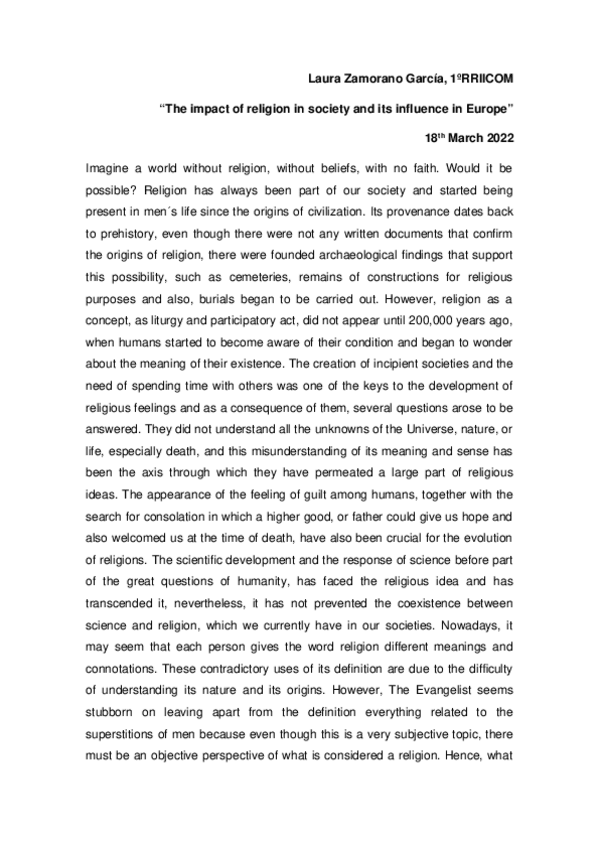 Laura Zamorano García, 1ºRRIICOM

"The impact of religion in society and its influence in Europe"

18th March 2022

Imagine a world without religion, without beliefs, with no faith. Would it be possible? Religion has always been part of our society and started being present in men´s life since the origins of civilization. Its provenance dates back to prehistory, even though there were not any written documents that confirm the origins of religion, there were founded archaeological findings that support this possibility, such as cemeteries, remains of constructions for religious purposes and also, burials began to be carried out. However, religion as a concept, as liturgy and participatory act, did not appear until 200,000 years ago, when humans started to become aware of their condition and began to wonder about the meaning of their existence. The creation of incipient societies and the need of spending time with others was one of the keys to the development of religious feelings and as a consequence of them, several questions arose to be answered. They did not understand all the unknowns of the Universe, nature, or life, especially death, and this misunderstanding of its meaning and sense has been the axis through which they have permeated a large part of religious ideas. The appearance of the feeling of guilt among humans, together with the search for consolation in which a higher good, or father could give us hope and also welcomed us at the time of death, have also been crucial for the evolution of religions. The scientific development and the response of science before part of the great questions of humanity, has faced the religious idea and has transcended it, nevertheless, it has not prevented the coexistence between science and religion, which we currently have in our societies. Nowadays, it may seem that each person gives the word religion different meanings and connotations. These contradictory uses of its definition are due to the difficulty of understanding its nature and its origins. However, The Evangelist seems stubborn on leaving apart from the definition everything related to the superstitions of men because even though this is a very subjective topic, there must be an objective perspective of what is considered a religion. Hence, what